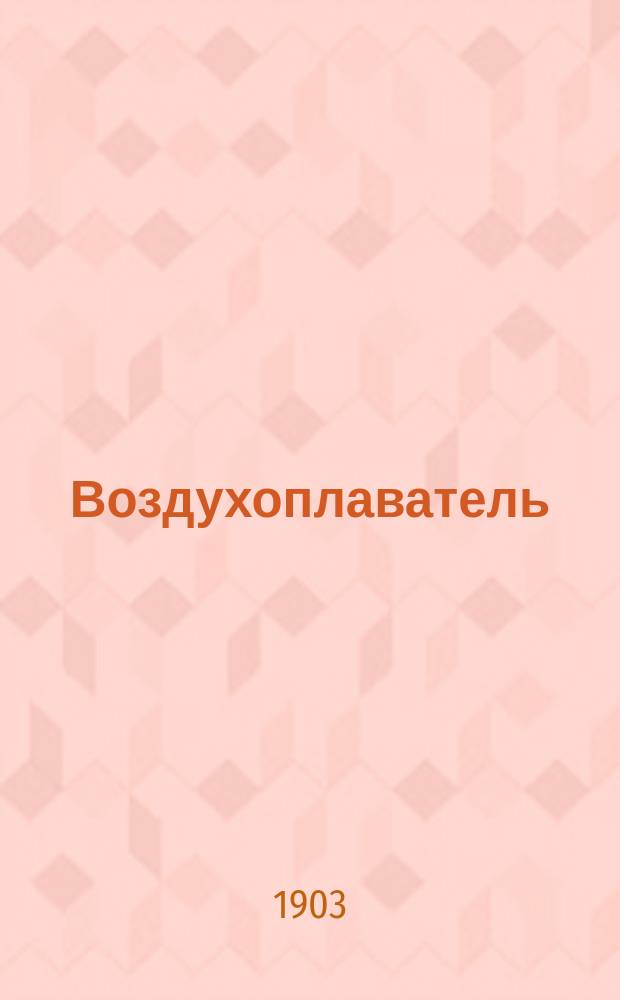 Воздухоплаватель

1903